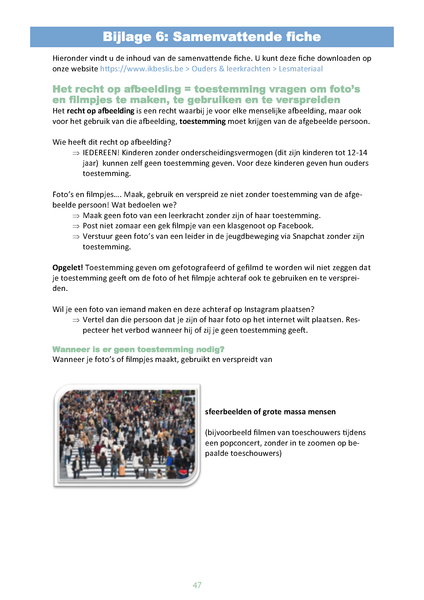 Bijlage 6: Samenvattende fiche

Hieronder vindt u de inhoud van de samenvattende fiche. U kunt deze fiche downloaden op onze website https://www.ikbeslis.be > Ouders & leerkrachten > Lesmateriaal

Het recht op afbeelding = toestemming vragen om foto's en filmpjes te maken, te gebruiken en te verspreiden

Het recht op afbeelding is een recht waarbij je voor elke menselijke afbeelding, maar ook voor het gebruik van die afbeelding, toestemming moet krijgen van de afgebeelde persoon.

Wie heeft dit recht op afbeelding?
⇒ IEDEREEN! Kinderen zonder onderscheidingsvermogen (dit zijn kinderen tot 12-14 jaar) kunnen zelf geen toestemming geven. Voor deze kinderen geven hun ouders toestemming.

Foto's en filmpjes…. Maak, gebruik en verspreid ze niet zonder toestemming van de afgebeelde persoon! Wat bedoelen we?
⇒ Maak geen foto van een leerkracht zonder zijn of haar toestemming.
⇒ Post niet zomaar een gek filmpje van een klasgenoot op Facebook.
⇒ Verstuur geen foto's van een leider in de jeugdbeweging via Snapchat zonder zijn toestemming.

Opgelet! Toestemming geven om gefotografeerd of gefilmd te worden wil niet zeggen dat je toestemming geeft om de foto of het filmpje achteraf ook te gebruiken en te verspreiden.

Wil je een foto van iemand maken en deze achteraf op Instagram plaatsen?
⇒ Vertel dan die persoon dat je zijn of haar foto op het internet wilt plaatsen. Respecteer het verbod wanneer hij of zij je geen toestemming geeft.

Wanneer is er geen toestemming nodig?
Wanneer je foto's of filmpjes maakt, gebruikt en verspreidt van

sfeerbeelden of grote massa mensen

(bijvoorbeeld filmen van toeschouwers tijdens een popconcert, zonder in te zoomen op bepaalde toeschouwers)

47